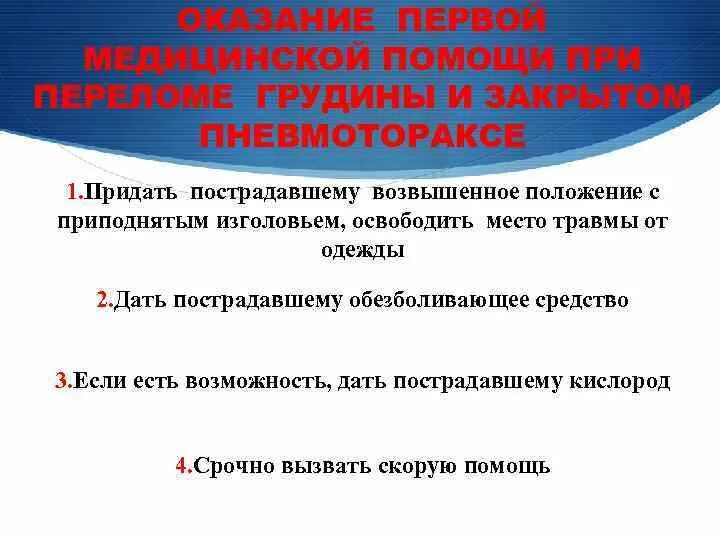 ОКАЗАНИЕ ПЕРВОЙ МЕДИЦИНСКОЙ ПОМОЩИ ПРИ ПЕРЕЛОМЕ ГРУДИНЫ И ЗАКРЫТОМ ПНЕВМОТОРАКСЕ

1.Придать пострадавшему возвышенное положение с приподнятым изголовьем, освободить место травмы от одежды

2.Дать пострадавшему обезболивающее средство

3.Если есть возможность, дать пострадавшему кислород

4.Срочно вызвать скорую помощь